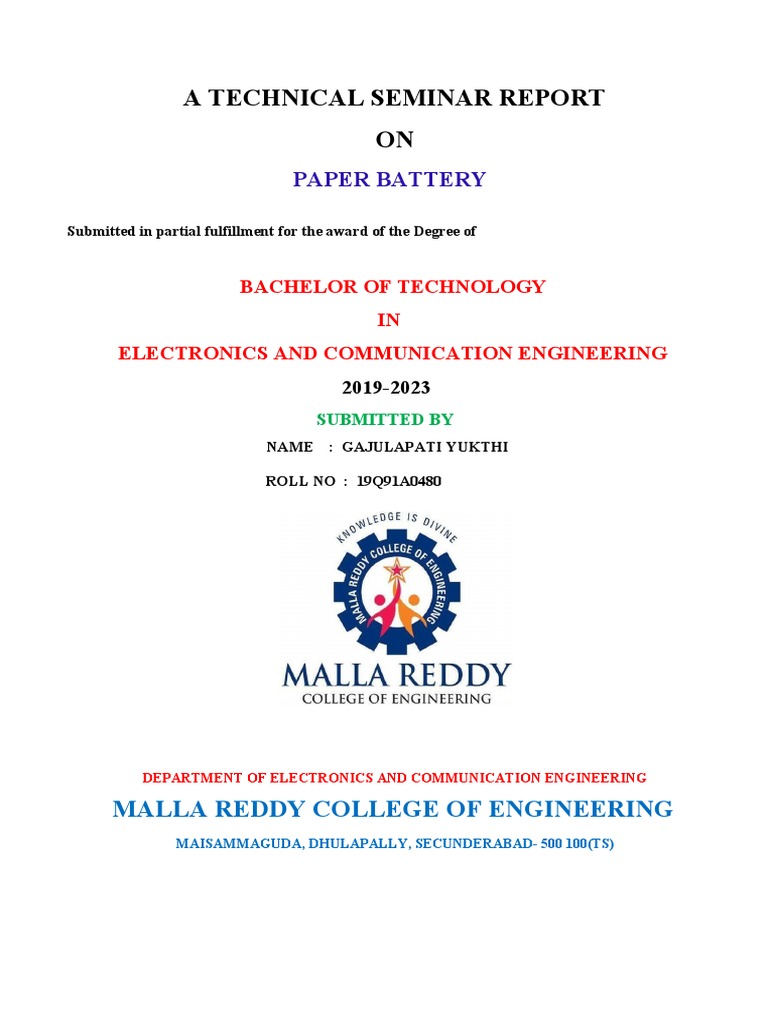 A TECHNICAL SEMINAR REPORT

ON

PAPER BATTERY

Submitted in partial fulfillment for the award of the Degree of

BACHELOR OF TECHNOLOGY

IN

ELECTRONICS AND COMMUNICATION ENGINEERING

2019-2023

SUBMITTED BY

NAME : GAJULAPATI YUKTHI

ROLL NO : 19Q91A0480

KNOWLEDGE IS DIVINE

MALLA REDDY COLLEGE OF ENGINEERING

MALLA REDDY
COLLEGE OF ENGINEERING

DEPARTMENT OF ELECTRONICS AND COMMUNICATION ENGINEERING

MALLA REDDY COLLEGE OF ENGINEERING

MAISAMMAGUDA, DHULAPALLY, SECUNDERABAD- 500 100(TS)